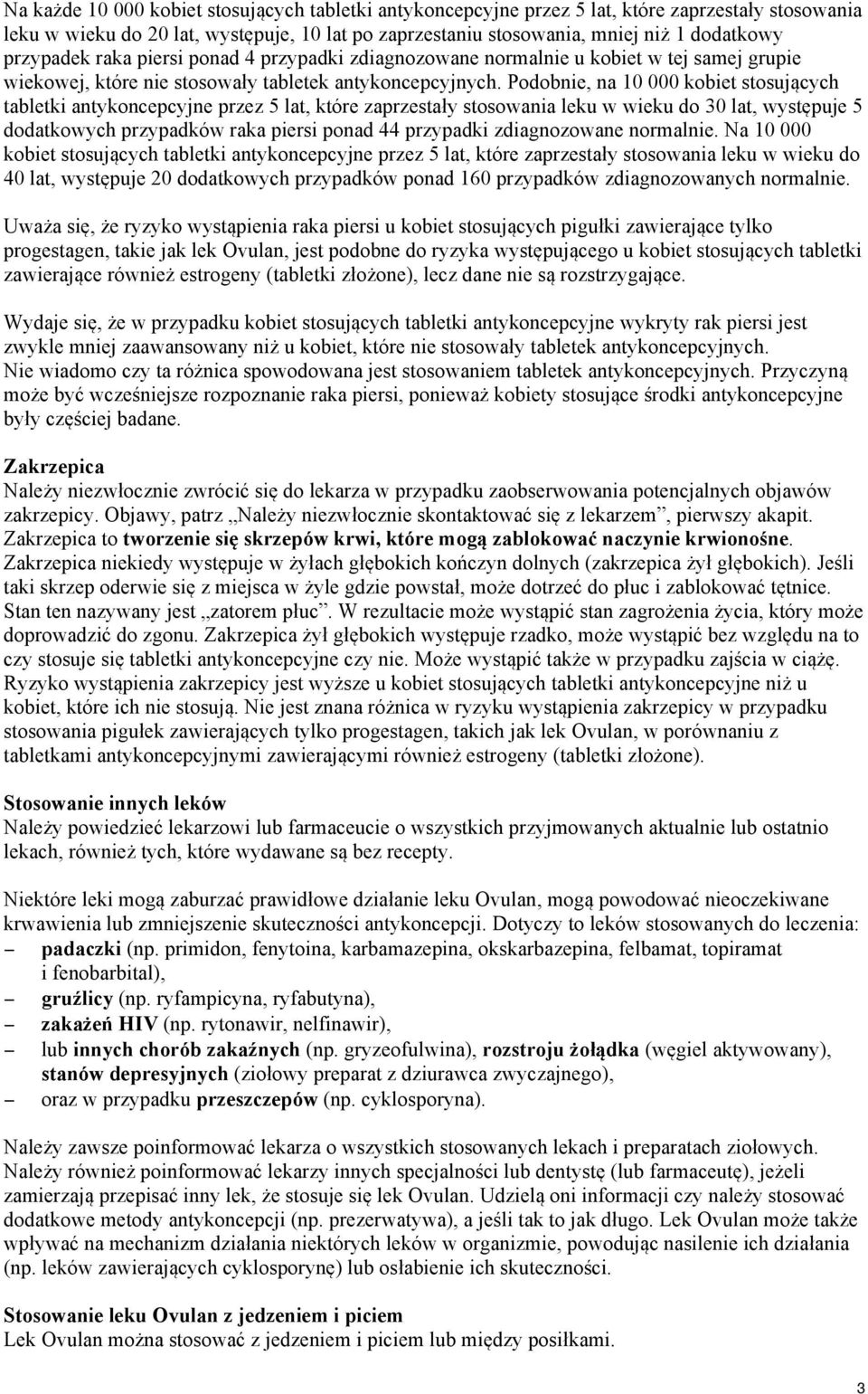 Na każde 10 000 kobiet stosujących tabletki antykoncepcyjne przez 5 lat, które zaprzestały stosowania leku w wieku do 20 lat, występuje, 10 lat po zaprzestaniu stosowania, mniej niż 1 dodatkowy przypadek raka piersi ponad 4 przypadki zdiagnozowane normalnie u kobiet w tej samej grupie wiekowej, które nie stosowały tabletek antykoncepcyjnych. Podobnie, na 10 000 kobiet stosujących tabletki antykoncepcyjne przez 5 lat, które zaprzestały stosowania leku w wieku do 30 lat, występuje 5 dodatkowych przypadków raka piersi ponad 44 przypadki zdiagnozowane normalnie. Na 10 000 kobiet stosujących tabletki antykoncepcyjne przez 5 lat, które zaprzestały stosowania leku w wieku do 40 lat, występuje 20 dodatkowych przypadków ponad 160 przypadków zdiagnozowanych normalnie.

Uważa się, że ryzyko wystąpienia raka piersi u kobiet stosujących pigułki zawierające tylko progestagen, takie jak lek Ovulan, jest podobne do ryzyka występującego u kobiet stosujących tabletki zawierające również estrogeny (tabletki złożone), lecz dane nie są rozstrzygające.

Wydaje się, że w przypadku kobiet stosujących tabletki antykoncepcyjne wykryty rak piersi jest zwykle mniej zaawansowany niż u kobiet, które nie stosowały tabletek antykoncepcyjnych. Nie wiadomo czy ta różnica spowodowana jest stosowaniem tabletek antykoncepcyjnych. Przyczyną może być wcześniejsze rozpoznanie raka piersi, ponieważ kobiety stosujące środki antykoncepcyjne były częściej badane.

Zakrzepica
Należy niezwłocznie zwrócić się do lekarza w przypadku zaobserwowania potencjalnych objawów zakrzepicy. Objawy, patrz „Należy niezwłocznie skontaktować się z lekarzem”, pierwszy akapit. Zakrzepica to tworzenie się skrzepów krwi, które mogą zablokować naczynie krwionośne. Zakrzepica niekiedy występuje w żyłach głębokich kończyn dolnych (zakrzepica żył głębokich). Jeśli taki skrzep oderwie się z miejsca w żyle gdzie powstał, może dotrzeć do płuc i zablokować tętnice. Stan ten nazywany jest „zatorem płuc”. W rezultacie może wystąpić stan zagrożenia życia, który może doprowadzić do zgonu. Zakrzepica żył głębokich występuje rzadko, może wystąpić bez względu na to czy stosuje się tabletki antykoncepcyjne czy nie. Może wystąpić także w przypadku zajścia w ciążę. Ryzyko wystąpienia zakrzepicy jest wyższe u kobiet stosujących tabletki antykoncepcyjne niż u kobiet, które ich nie stosują. Nie jest znana różnica w ryzyku wystąpienia zakrzepicy w przypadku stosowania pigułek zawierających tylko progestagen, takich jak lek Ovulan, w porównaniu z tabletkami antykoncepcyjnymi zawierającymi również estrogeny (tabletki złożone).

Stosowanie innych leków
Należy powiedzieć lekarzowi lub farmaceucie o wszystkich przyjmowanych aktualnie lub ostatnio lekach, również tych, które wydawane są bez recepty.

Niektóre leki mogą zaburzać prawidłowe działanie leku Ovulan, mogą powodować nieoczekiwane krwawienia lub zmniejszenie skuteczności antykoncepcji. Dotyczy to leków stosowanych do leczenia:
– padaczki (np. primidon, fenytoina, karbamazepina, okskarbazepina, felbamat, topiramat i fenobarbital),
– gruźlicy (np. ryfampicyna, ryfabutyna),
– zakażeń HIV (np. rytonawir, nelfinawir),
– lub innych chorób zakaźnych (np. gryzeofulwina), rozstroju żołądka (węgiel aktywowany), stanów depresyjnych (ziołowy preparat z dziurawca zwyczajnego),
– oraz w przypadku przeszczepów (np. cyklosporyna).

Należy zawsze poinformować lekarza o wszystkich stosowanych lekach i preparatach ziołowych. Należy również poinformować lekarzy innych specjalności lub dentystę (lub farmaceutę), jeżeli zamierzają przepisać inny lek, że stosuje się lek Ovulan. Udzielą oni informacji czy należy stosować dodatkowe metody antykoncepcji (np. prezerwatywa), a jeśli tak to jak długo. Lek Ovulan może także wpływać na mechanizm działania niektórych leków w organizmie, powodując nasilenie ich działania (np. leków zawierających cyklosporynę) lub osłabienie ich skuteczności.

Stosowanie leku Ovulan z jedzeniem i piciem
Lek Ovulan można stosować z jedzeniem i piciem lub między posiłkami.

3